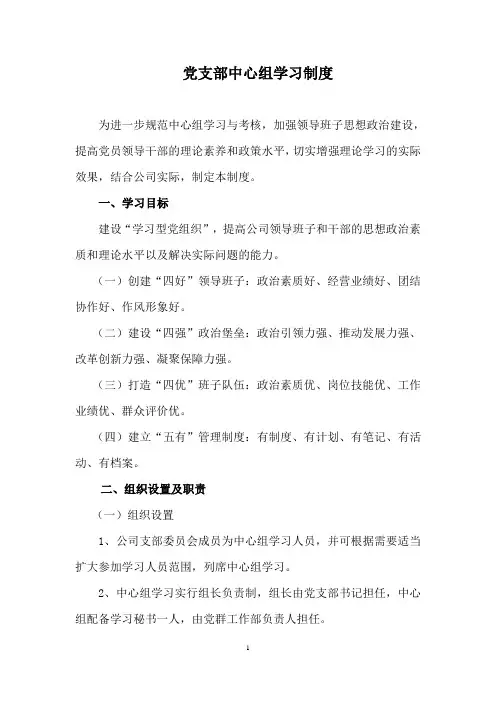 党支部中心组学习制度

为进一步规范中心组学习与考核，加强领导班子思想政治建设，提高党员领导干部的理论素养和政策水平，切实增强理论学习的实际效果，结合公司实际，制定本制度。

一、学习目标

建设“学习型党组织”，提高公司领导班子和干部的思想政治素质和理论水平以及解决实际问题的能力。

（一）创建“四好”领导班子：政治素质好、经营业绩好、团结协作好、作风形象好。

（二）建设“四强”政治堡垒：政治引领力强、推动发展力强、改革创新力强、凝聚保障力强。

（三）打造“四优”班子队伍：政治素质优、岗位技能优、工作业绩优、群众评价优。

（四）建立“五有”管理制度：有制度、有计划、有笔记、有活动、有档案。

二、组织设置及职责

（一）组织设置

1、公司支部委员会成员为中心组学习人员，并可根据需要适当扩大参加学习人员范围，列席中心组学习。

2、中心组学习实行组长负责制，组长由党支部书记担任，中心组配备学习秘书一人，由党群工作部负责人担任。

1